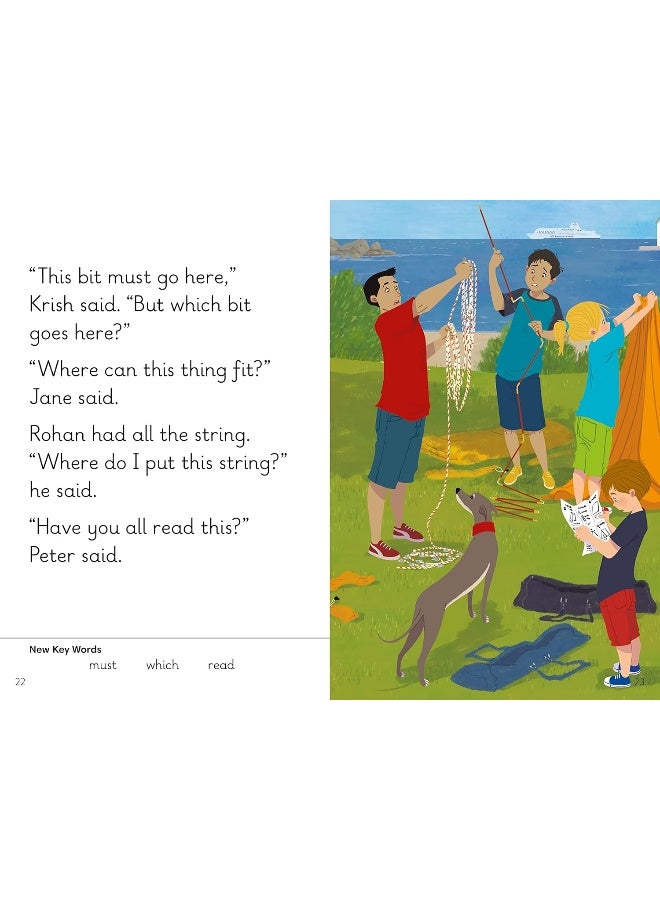 “This bit must go here,” Krish said. “But which bit goes here?”

“Where can this thing fit?” Jane said.

Rohan had all the string. “Where do I put this string?” he said.

“Have you all read this?” Peter said.

New Key Words

must which read

22

23